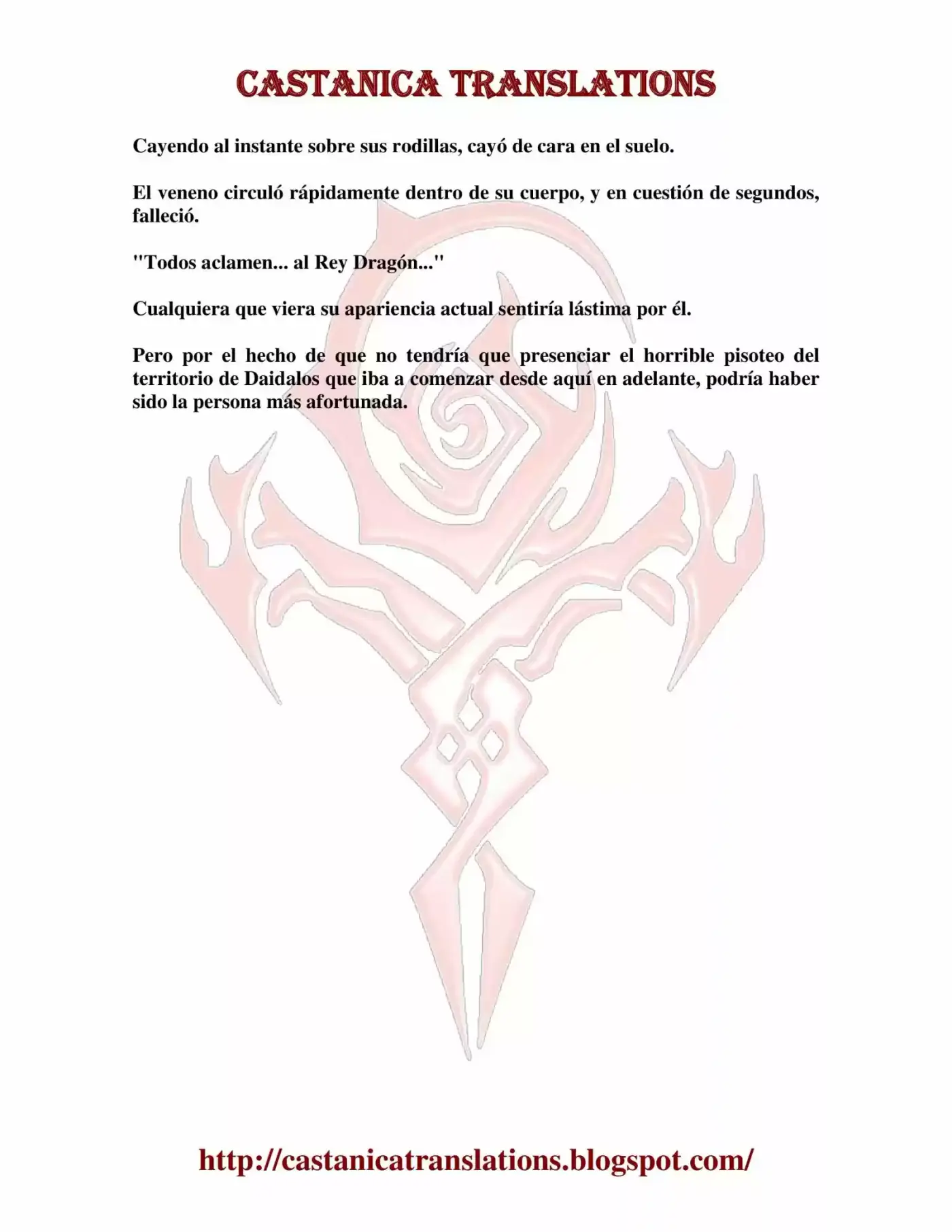 CASTANICA TRANSLATIONS

Cayendo al instante sobre sus rodillas, cayó de cara en el suelo.

El veneno circuló rápidamente dentro de su cuerpo, y en cuestión de segundos, falleció.

"Todos aclamen... al Rey Dragón..."

Cualquiera que viera su apariencia actual sentiría lástima por él.

Pero por el hecho de que no tendría que presenciar el horrible pisoteo del territorio de Daidalos que iba a comenzar desde aquí en adelante, podría haber sido la persona más afortunada.

http://castanicatranslations.blogspot.com/